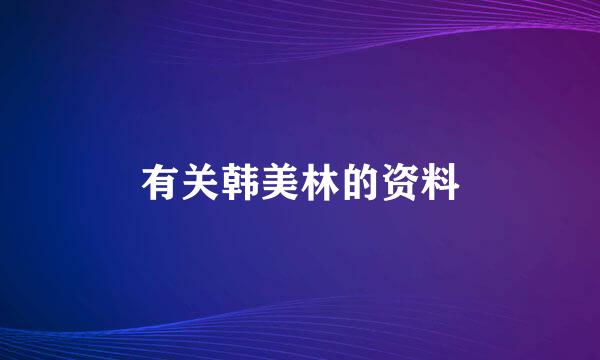 有关韩美林的资料